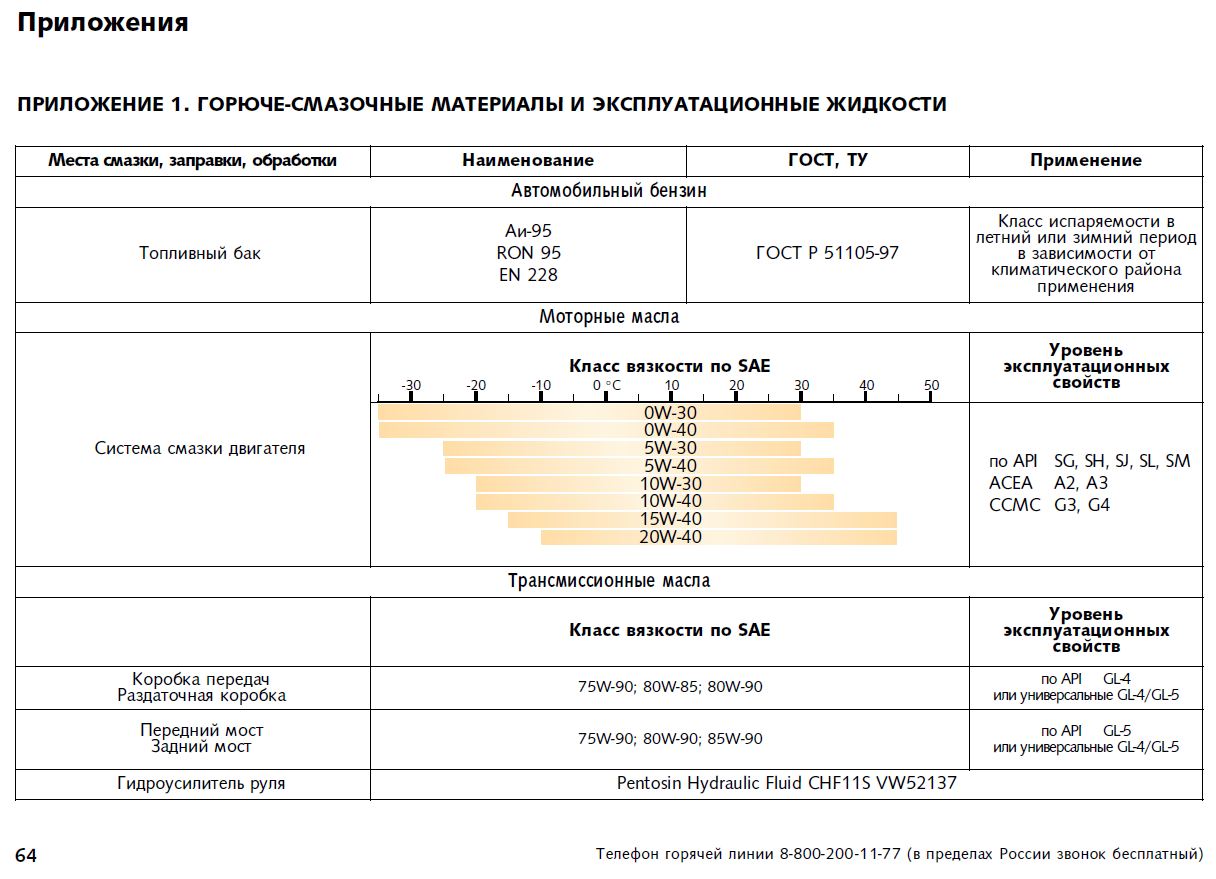 Приложения

ПРИЛОЖЕНИЕ 1. ГОРЮЧЕ-СМАЗОЧНЫЕ МАТЕРИАЛЫ И ЭКСПЛУАТАЦИОННЫЕ ЖИДКОСТИ

| Места смазки, заправки, обработки | Наименование | ГОСТ, ТУ | Применение |
|---|---|---|---|
| Автомобильный бензин | | | |
| Топливный бак | Аи-95 RON 95 EN 228 | ГОСТ Р 51105-97 | Класс испаряемости в летний или зимний период в зависимости от климатического района применения |
| Моторные масла | | | |
| Система смазки двигателя | Класс вязкости по SAE -30 -20 -10 0 °C 10 20 30 40 50 0W-30 0W-40 5W-30 5W-40 10W-30 10W-40 15W-40 20W-40 | | Уровень эксплуатационных свойств по API SG, SH, SJ, SL, SM ACEA A2, A3 CCMC G3, G4 |
| Трансмиссионные масла | | | |
| | Класс вязкости по SAE | | Уровень эксплуатационных свойств |
| Коробка передач Раздаточная коробка | 75W-90; 80W-85; 80W-90 | | по API GL-4 или универсальные GL-4/GL-5 |
| Передний мост Задний мост | 75W-90; 80W-90; 85W-90 | | по API GL-5 или универсальные GL-4/GL-5 |
| Гидроусилитель руля | Pentosin Hydraulic Fluid CHF11S VW52137 | | |

64

Телефон горячей линии 8-800-200-11-77 (в пределах России звонок бесплатный)